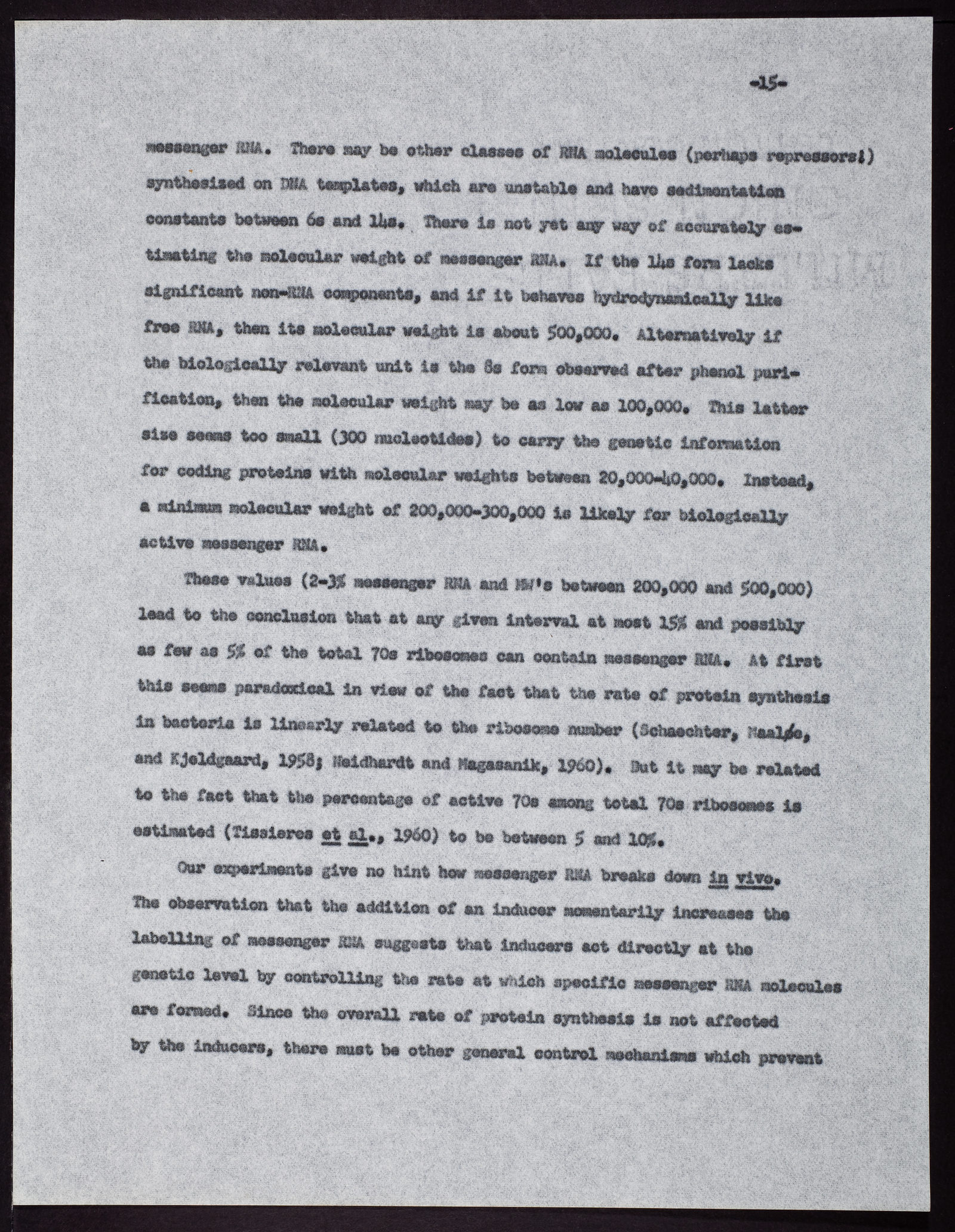 -15-

messenger RNA. There may be other classes of RNA molecules (perhaps repressors!) synthesized on DNA templates, which are unstable and have sedimentation constants between 6s and 14s. There is not yet any way of accurately estimating the molecular weight of messenger RNA. If the 14s form lacks significant non-RNA components, and if it behaves hydrodynamically like free RNA, then its molecular weight is about 500,000. Alternatively if the biologically relevant unit is the 8s form observed after phenol purification, then the molecular weight may be as low as 100,000. This latter size seems too small (300 nucleotides) to carry the genetic information for coding proteins with molecular weights between 20,000-40,000. Instead, a minimum molecular weight of 200,000-300,000 is likely for biologically active messenger RNA.

These values (2-3% messenger RNA and MW's between 200,000 and 500,000) lead to the conclusion that at any given interval at most 15% and possibly as few as 5% of the total 70s ribosomes can contain messenger RNA. At first this seems paradoxical in view of the fact that the rate of protein synthesis in bacteria is linearly related to the ribosome number (Schaechter, Maaløe, and Kjeldgaard, 1958; Neidhardt and Magasanik, 1960). But it may be related to the fact that the percentage of active 70s among total 70s ribosomes is estimated (Tissieres et al., 1960) to be between 5 and 10%.

Our experiments give no hint how messenger RNA breaks down in vivo. The observation that the addition of an inducer momentarily increases the labelling of messenger RNA suggests that inducers act directly at the genetic level by controlling the rate at which specific messenger RNA molecules are formed. Since the overall rate of protein synthesis is not affected by the inducers, there must be other general control mechanisms which prevent